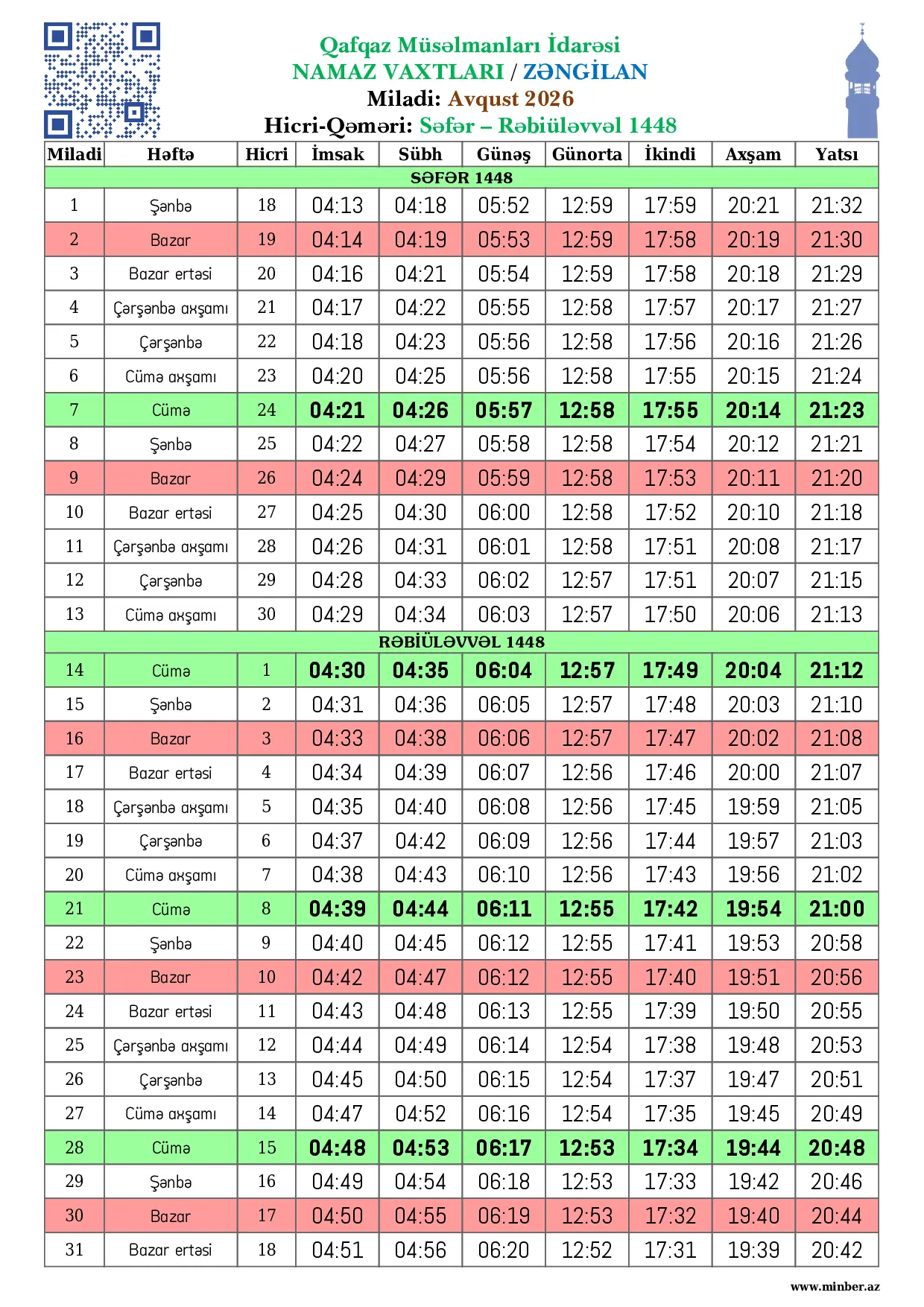 Qafqaz Müsəlmanları İdarəsi
NAMAZ VAXTLARI / ZƏNGİLAN
Miladi: Avqust 2026
Hicri-Qəməri: Səfər – Rəbiüləvvəl 1448

| Miladi | Həftə | Hicri | İmsak | Sübh | Günəş | Günorta | İkindi | Axşam | Yatsı |
|---|---|---|---|---|---|---|---|---|---|
| SƏFƏR 1448 | | | | | | | | | |
| 1 | Şənbə | 18 | 04:13 | 04:18 | 05:52 | 12:59 | 17:59 | 20:21 | 21:32 |
| 2 | Bazar | 19 | 04:14 | 04:19 | 05:53 | 12:59 | 17:58 | 20:19 | 21:30 |
| 3 | Bazar ertəsi | 20 | 04:16 | 04:21 | 05:54 | 12:59 | 17:58 | 20:18 | 21:29 |
| 4 | Çərşənbə axşamı | 21 | 04:17 | 04:22 | 05:55 | 12:58 | 17:57 | 20:17 | 21:27 |
| 5 | Çərşənbə | 22 | 04:18 | 04:23 | 05:56 | 12:58 | 17:56 | 20:16 | 21:26 |
| 6 | Cümə axşamı | 23 | 04:20 | 04:25 | 05:56 | 12:58 | 17:55 | 20:15 | 21:24 |
| 7 | Cümə | 24 | 04:21 | 04:26 | 05:57 | 12:58 | 17:55 | 20:14 | 21:23 |
| 8 | Şənbə | 25 | 04:22 | 04:27 | 05:58 | 12:58 | 17:54 | 20:12 | 21:21 |
| 9 | Bazar | 26 | 04:24 | 04:29 | 05:59 | 12:58 | 17:53 | 20:11 | 21:20 |
| 10 | Bazar ertəsi | 27 | 04:25 | 04:30 | 06:00 | 12:58 | 17:52 | 20:10 | 21:18 |
| 11 | Çərşənbə axşamı | 28 | 04:26 | 04:31 | 06:01 | 12:58 | 17:51 | 20:08 | 21:17 |
| 12 | Çərşənbə | 29 | 04:28 | 04:33 | 06:02 | 12:57 | 17:51 | 20:07 | 21:15 |
| 13 | Cümə axşamı | 30 | 04:29 | 04:34 | 06:03 | 12:57 | 17:50 | 20:06 | 21:13 |
| RƏBİÜLƏVVƏL 1448 | | | | | | | | | |
| 14 | Cümə | 1 | 04:30 | 04:35 | 06:04 | 12:57 | 17:49 | 20:04 | 21:12 |
| 15 | Şənbə | 2 | 04:31 | 04:36 | 06:05 | 12:57 | 17:48 | 20:03 | 21:10 |
| 16 | Bazar | 3 | 04:33 | 04:38 | 06:06 | 12:57 | 17:47 | 20:02 | 21:08 |
| 17 | Bazar ertəsi | 4 | 04:34 | 04:39 | 06:07 | 12:56 | 17:46 | 20:00 | 21:07 |
| 18 | Çərşənbə axşamı | 5 | 04:35 | 04:40 | 06:08 | 12:56 | 17:45 | 19:59 | 21:05 |
| 19 | Çərşənbə | 6 | 04:37 | 04:42 | 06:09 | 12:56 | 17:44 | 19:57 | 21:03 |
| 20 | Cümə axşamı | 7 | 04:38 | 04:43 | 06:10 | 12:56 | 17:43 | 19:56 | 21:02 |
| 21 | Cümə | 8 | 04:39 | 04:44 | 06:11 | 12:55 | 17:42 | 19:54 | 21:00 |
| 22 | Şənbə | 9 | 04:40 | 04:45 | 06:12 | 12:55 | 17:41 | 19:53 | 20:58 |
| 23 | Bazar | 10 | 04:42 | 04:47 | 06:12 | 12:55 | 17:40 | 19:51 | 20:56 |
| 24 | Bazar ertəsi | 11 | 04:43 | 04:48 | 06:13 | 12:55 | 17:39 | 19:50 | 20:55 |
| 25 | Çərşənbə axşamı | 12 | 04:44 | 04:49 | 06:14 | 12:54 | 17:38 | 19:48 | 20:53 |
| 26 | Çərşənbə | 13 | 04:45 | 04:50 | 06:15 | 12:54 | 17:37 | 19:47 | 20:51 |
| 27 | Cümə axşamı | 14 | 04:47 | 04:52 | 06:16 | 12:54 | 17:35 | 19:45 | 20:49 |
| 28 | Cümə | 15 | 04:48 | 04:53 | 06:17 | 12:53 | 17:34 | 19:44 | 20:48 |
| 29 | Şənbə | 16 | 04:49 | 04:54 | 06:18 | 12:53 | 17:33 | 19:42 | 20:46 |
| 30 | Bazar | 17 | 04:50 | 04:55 | 06:19 | 12:53 | 17:32 | 19:40 | 20:44 |
| 31 | Bazar ertəsi | 18 | 04:51 | 04:56 | 06:20 | 12:52 | 17:31 | 19:39 | 20:42 |

www.minber.az